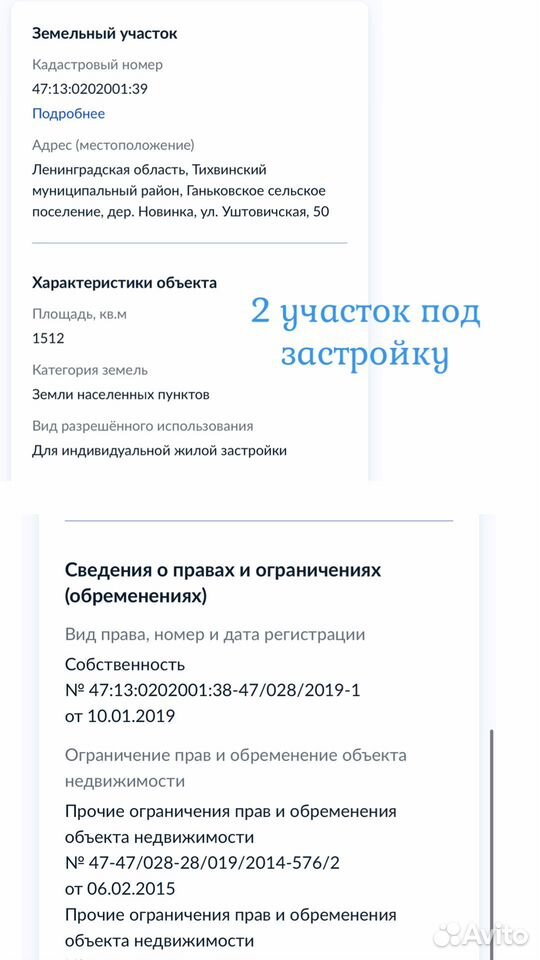 Земельный участок

Кадастровый номер
47:13:0202001:39
Подробнее

Адрес (местоположение)
Ленинградская область, Тихвинский муниципальный район, Ганьковское сельское поселение, дер. Новинка, ул. Уштовичская, 50

Характеристики объекта

Площадь, кв.м
1512

Категория земель
Земли населенных пунктов

Вид разрешённого использования
Для индивидуальной жилой застройки

2 участок под застройку

Сведения о правах и ограничениях (обременениях)

Вид права, номер и дата регистрации
Собственность
№ 47:13:0202001:38-47/028/2019-1
от 10.01.2019

Ограничение прав и обременение объекта недвижимости
Прочие ограничения прав и обременения объекта недвижимости
№ 47-47/028-28/019/2014-576/2
от 06.02.2015
Прочие ограничения прав и обременения объекта недвижимости

Avito